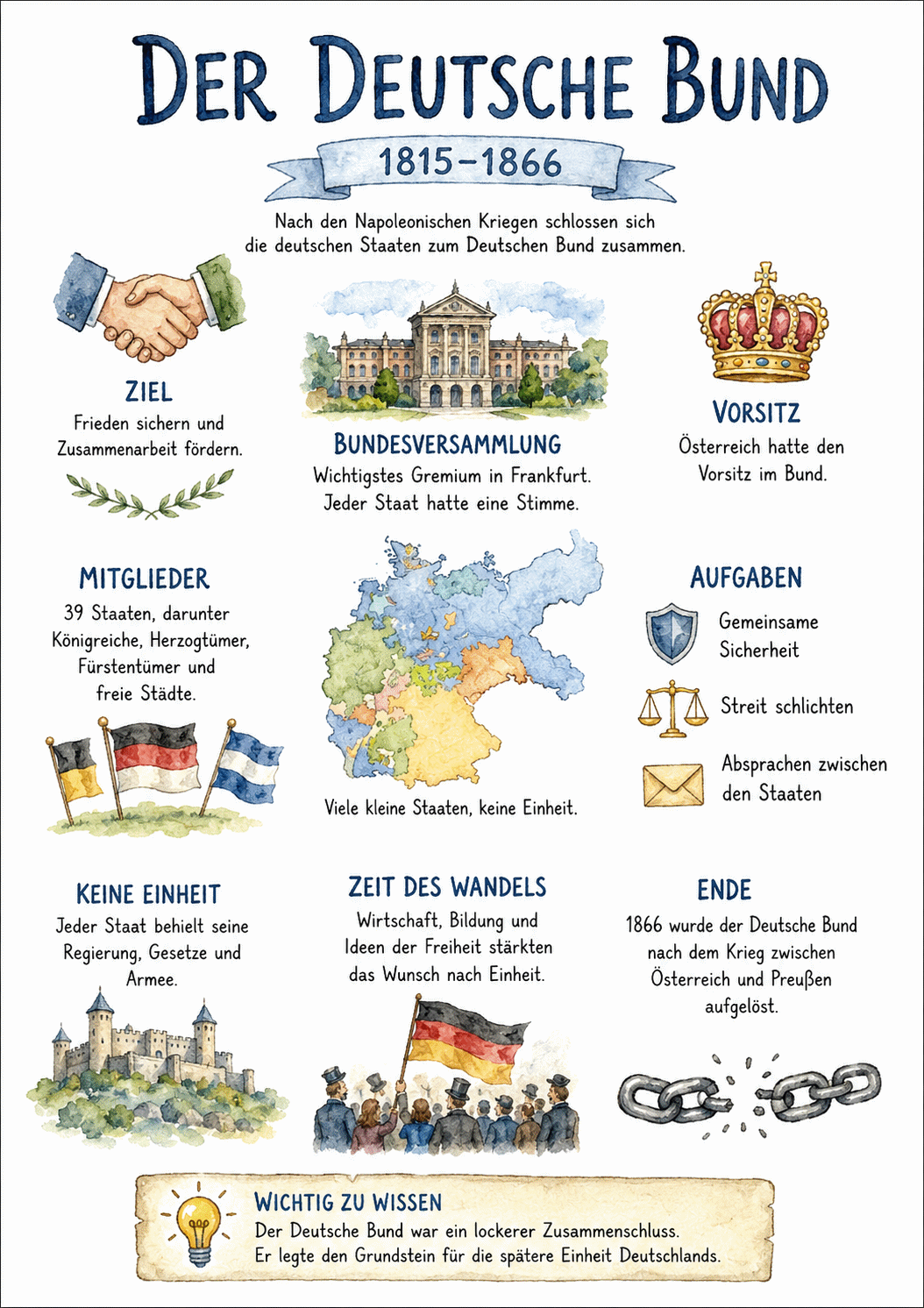 DER DEUTSCHE BUND

1815–1866

Nach den Napoleonischen Kriegen schlossen sich die deutschen Staaten zum Deutschen Bund zusammen.

ZIEL
Frieden sichern und Zusammenarbeit fördern.

BUNDESVERSAMMLUNG
Wichtigstes Gremium in Frankfurt. Jeder Staat hatte eine Stimme.

VORSITZ
Österreich hatte den Vorsitz im Bund.

MITGLIEDER
39 Staaten, darunter Königreiche, Herzogtümer, Fürstentümer und freie Städte.

Viele kleine Staaten, keine Einheit.

AUFGABEN
Gemeinsame Sicherheit
Streit schlichten
Absprachen zwischen den Staaten

KEINE EINHEIT
Jeder Staat behielt seine Regierung, Gesetze und Armee.

ZEIT DES WANDELS
Wirtschaft, Bildung und Ideen der Freiheit stärkten das Wunsch nach Einheit.

ENDE
1866 wurde der Deutsche Bund nach dem Krieg zwischen Österreich und Preußen aufgelöst.

WICHTIG ZU WISSEN
Der Deutsche Bund war ein lockerer Zusammenschluss. Er legte den Grundstein für die spätere Einheit Deutschlands.